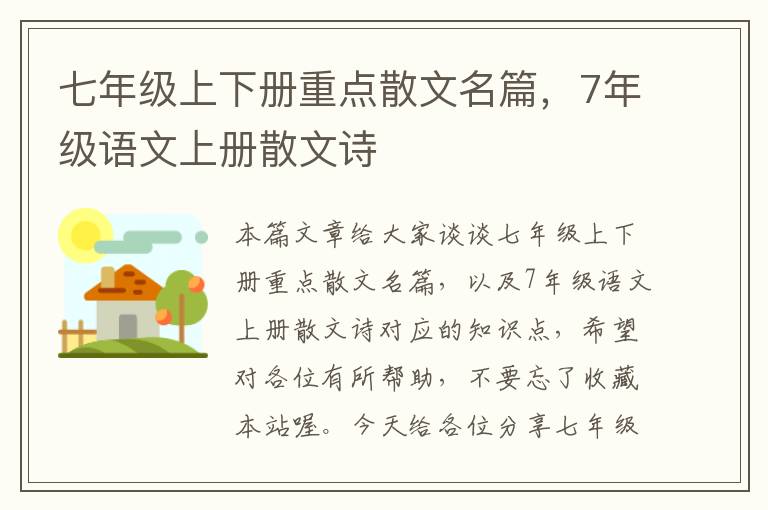 七年级上下册重点散文名篇，7年级语文上册散文诗

本篇文章给大家谈谈七年级上下册重点散文名篇，以及7年级语文上册散文诗对应的知识点，希望对各位有所帮助，不要忘了收藏本站喔。今天给各位分享七年级